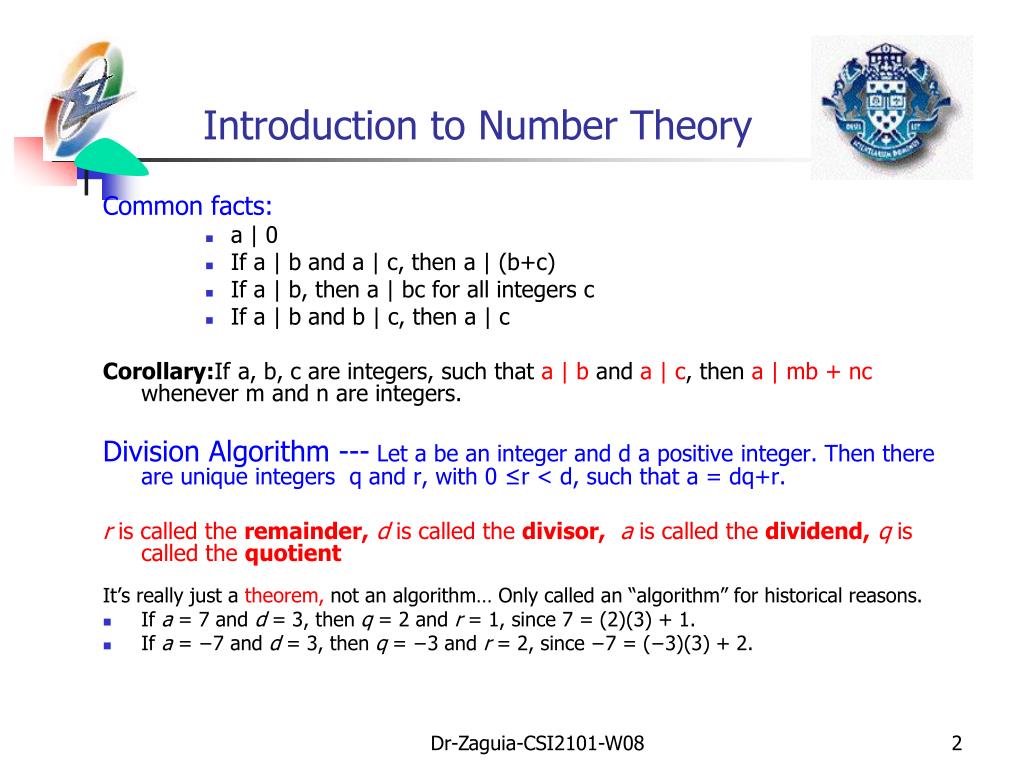 Introduction to Number Theory

Common facts:
- a | 0
- If a | b and a | c, then a | (b+c)
- If a | b, then a | bc for all integers c
- If a | b and b | c, then a | c

Corollary:If a, b, c are integers, such that a | b and a | c, then a | mb + nc whenever m and n are integers.

Division Algorithm --- Let a be an integer and d a positive integer. Then there are unique integers q and r, with 0 ≤r < d, such that a = dq+r.

r is called the remainder, d is called the divisor, a is called the dividend, q is called the quotient

It's really just a theorem, not an algorithm… Only called an "algorithm" for historical reasons.
- If a = 7 and d = 3, then q = 2 and r = 1, since 7 = (2)(3) + 1.
- If a = −7 and d = 3, then q = −3 and r = 2, since −7 = (−3)(3) + 2.

Dr-Zaguia-CSI2101-W08

2